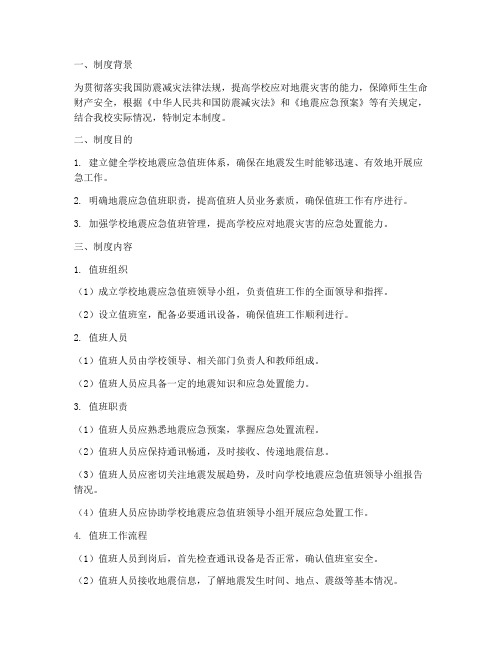 一、制度背景

为贯彻落实我国防震减灾法律法规，提高学校应对地震灾害的能力，保障师生生命财产安全，根据《中华人民共和国防震减灾法》和《地震应急预案》等有关规定，结合我校实际情况，特制定本制度。

二、制度目的

1. 建立健全学校地震应急值班体系，确保在地震发生时能够迅速、有效地开展应急工作。

2. 明确地震应急值班职责，提高值班人员业务素质，确保值班工作有序进行。

3. 加强学校地震应急值班管理，提高学校应对地震灾害的应急处置能力。

三、制度内容

1. 值班组织

（1）成立学校地震应急值班领导小组，负责值班工作的全面领导和指挥。

（2）设立值班室，配备必要通讯设备，确保值班工作顺利进行。

2. 值班人员

（1）值班人员由学校领导、相关部门负责人和教师组成。

（2）值班人员应具备一定的地震知识和应急处置能力。

3. 值班职责

（1）值班人员应熟悉地震应急预案，掌握应急处置流程。

（2）值班人员应保持通讯畅通，及时接收、传递地震信息。

（3）值班人员应密切关注地震发展趋势，及时向学校地震应急值班领导小组报告情况。

（4）值班人员应协助学校地震应急值班领导小组开展应急处置工作。

4. 值班工作流程

（1）值班人员到岗后，首先检查通讯设备是否正常，确认值班室安全。

（2）值班人员接收地震信息，了解地震发生时间、地点、震级等基本情况。